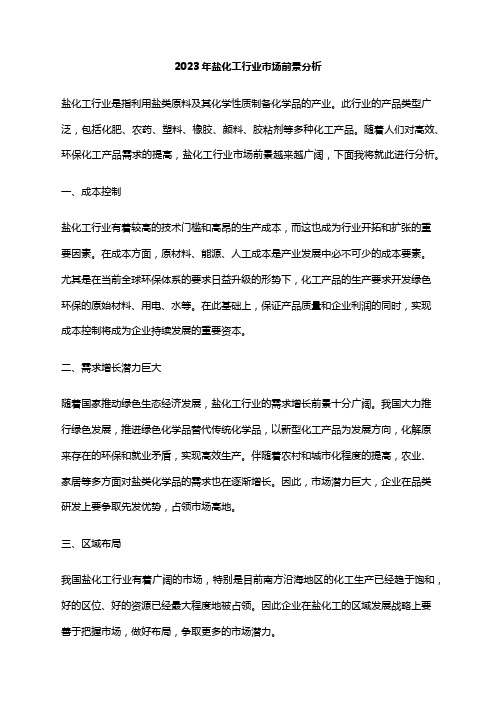 2023年盐化工行业市场前景分析

盐化工行业是指利用盐类原料及其化学性质制备化学品的产业。此行业的产品类型广泛，包括化肥、农药、塑料、橡胶、颜料、胶粘剂等多种化工产品。随着人们对高效、环保化工产品需求的提高，盐化工行业市场前景越来越广阔，下面我将就此进行分析。

一、成本控制

盐化工行业有着较高的技术门槛和高昂的生产成本，而这也成为行业开拓和扩张的重要因素。在成本方面，原材料、能源、人工成本是产业发展中必不可少的成本要素。尤其是在当前全球环保体系的要求日益升级的形势下，化工产品的生产要求开发绿色环保的原始材料、用电、水等。在此基础上，保证产品质量和企业利润的同时，实现成本控制将成为企业持续发展的重要资本。

二、需求增长潜力巨大

随着国家推动绿色生态经济发展，盐化工行业的需求增长前景十分广阔。我国大力推行绿色发展，推进绿色化学品替代传统化学品，以新型化工产品为发展方向，化解原来存在的环保和就业矛盾，实现高效生产。伴随着农村和城市化程度的提高，农业、家居等多方面对盐类化学品的需求也在逐渐增长。因此，市场潜力巨大，企业在品类研发上要争取先发优势，占领市场高地。

三、区域布局

我国盐化工行业有着广阔的市场，特别是目前南方沿海地区的化工生产已经趋于饱和，好的区位、好的资源已经最大程度地被占领。因此企业在盐化工的区域发展战略上要善于把握市场，做好布局，争取更多的市场潜力。